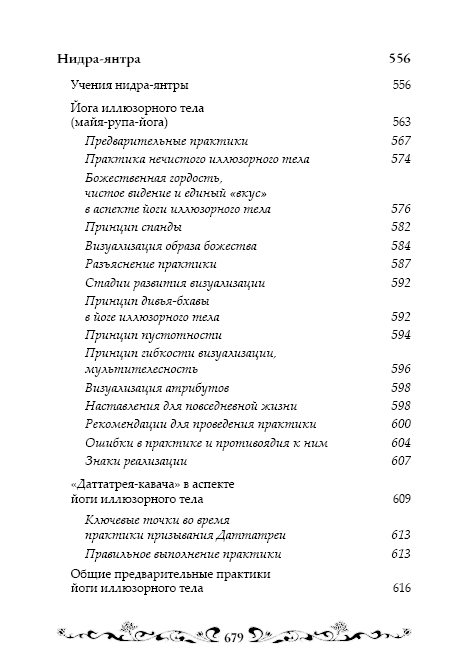 Нидра-янтра 556

Учения нидра-янтры 556

Йога иллюзорного тела (майя-рупа-йога) 563

Предварительные практики 567

Практика нечистого иллюзорного тела 574

Божественная гордость, чистое видение и единый «вкус» в аспекте йоги иллюзорного тела 576

Принцип спанды 582

Визуализация образа божества 584

Разъяснение практики 587

Стадии развития визуализации 592

Принцип дивья-бхавы в йоге иллюзорного тела 592

Принцип пустотности 594

Принцип гибкости визуализации, мультителесность 596

Визуализация атрибутов 598

Наставления для повседневной жизни 598

Рекомендации для проведения практики 600

Ошибки в практике и противоядия к ним 604

Знаки реализации 607

«Даттатрея-кавача» в аспекте йоги иллюзорного тела 609

Ключевые точки во время практики призывания Даттатреи 613

Правильное выполнение практики 613

Общие предварительные практики йоги иллюзорного тела 616

679